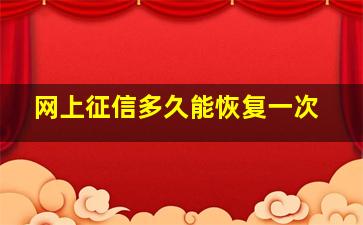 网上征信多久能恢复一次